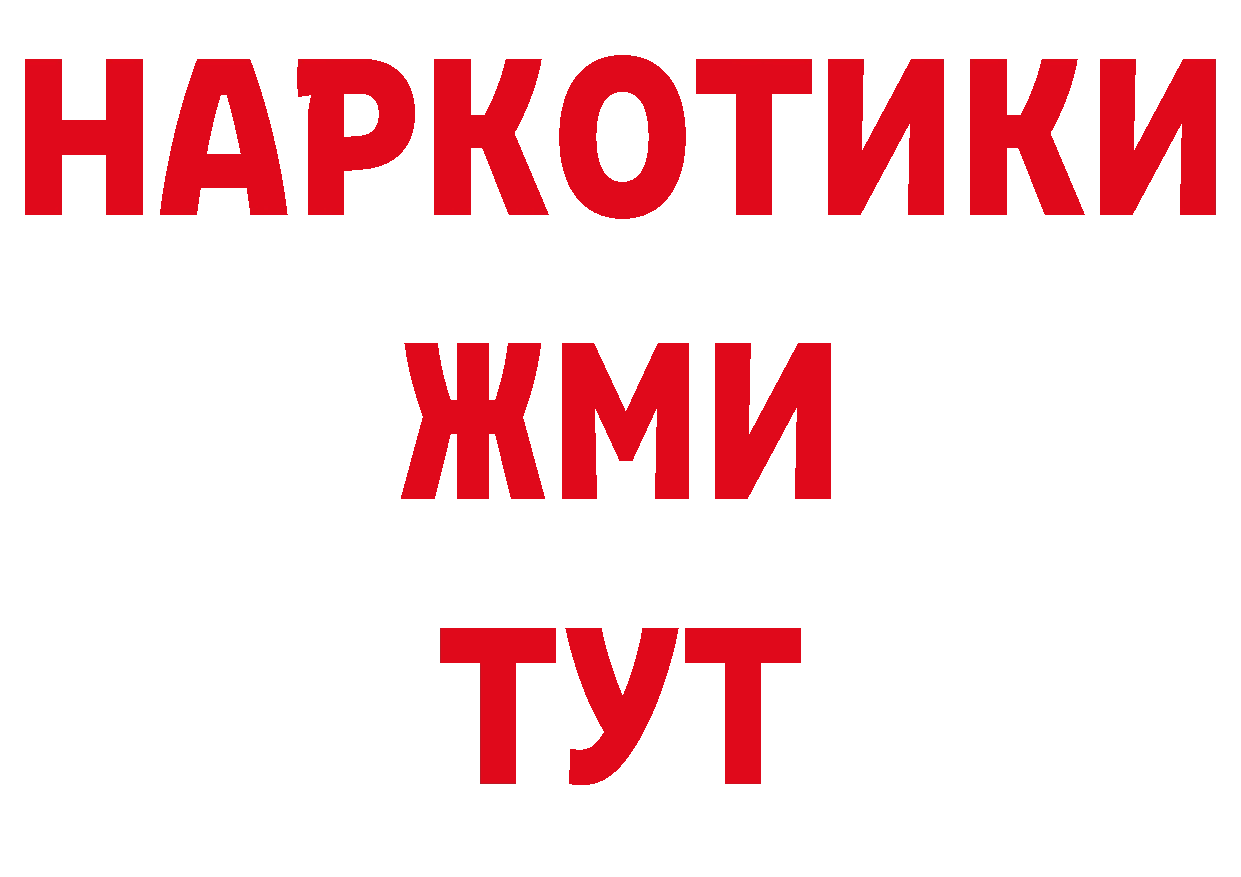 НАРКОТИКИ
ЖМИ
ТУТ